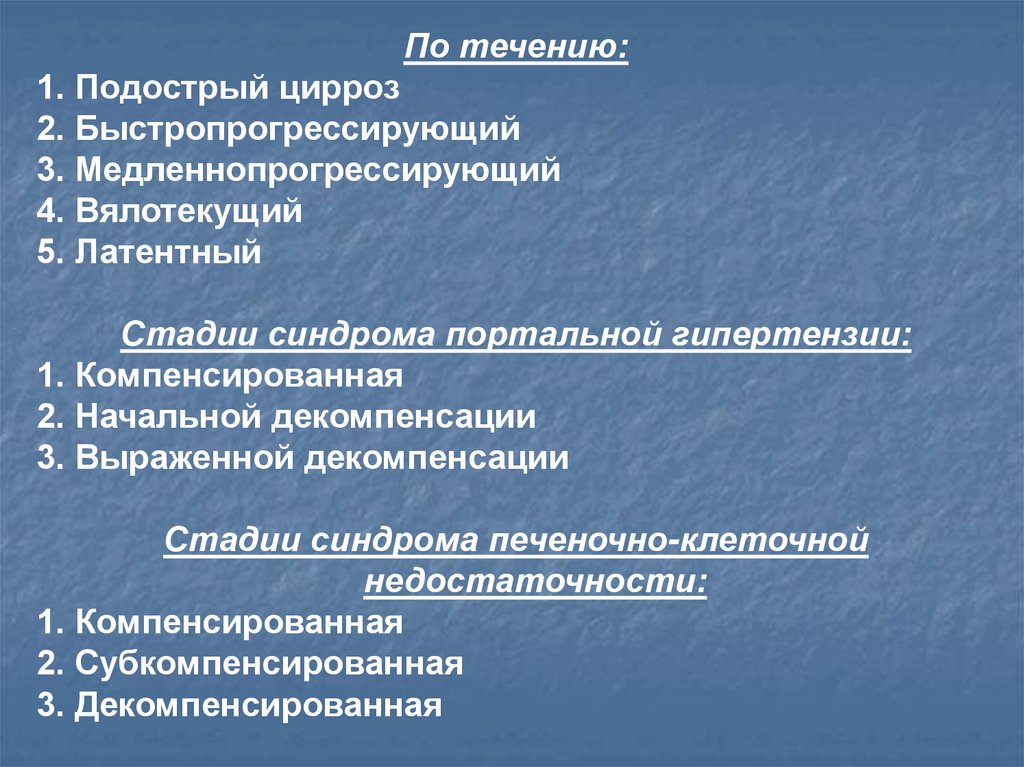 По течению:
1. Подострый цирроз
2. Быстропрогрессирующий
3. Медленнопрогрессирующий
4. Вялотекущий
5. Латентный

Стадии синдрома портальной гипертензии:
1. Компенсированная
2. Начальной декомпенсации
3. Выраженной декомпенсации

Стадии синдрома печеночно-клеточной недостаточности:
1. Компенсированная
2. Субкомпенсированная
3. Декомпенсированная